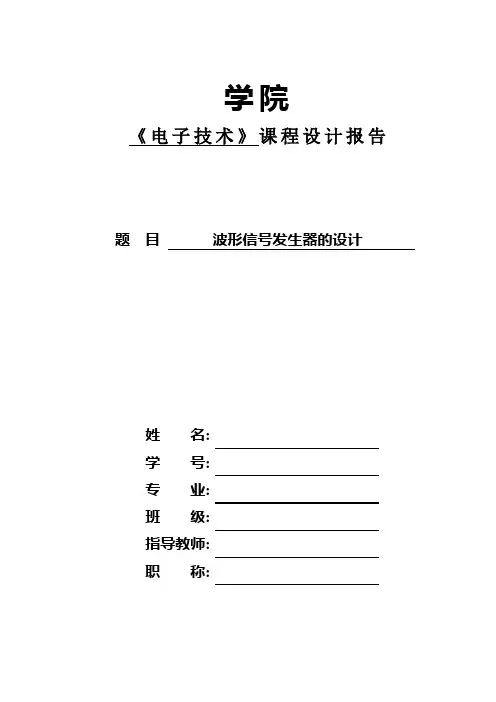 学院

《电子技术》课程设计报告

题 目 波形信号发生器的设计

姓 名:

学 号:

专 业:

班 级:

指导教师:

职 称: